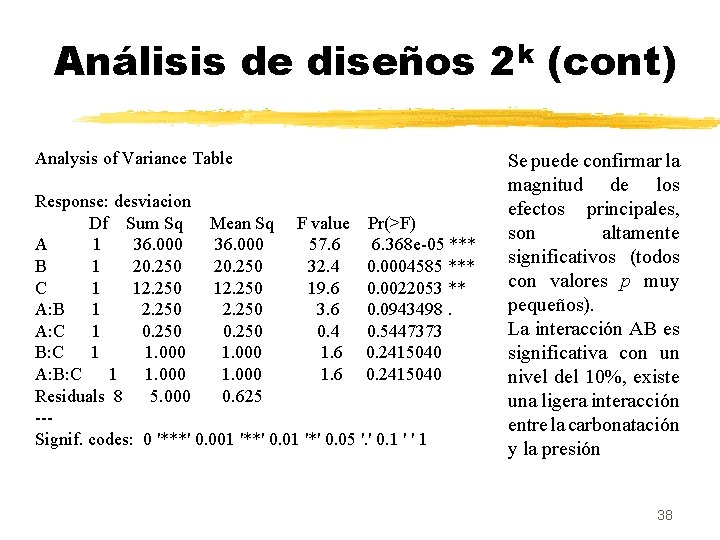 Análisis de diseños $2^k$ (cont)

Analysis of Variance Table

Response: desviacion

| | Df | Sum Sq | Mean Sq | F value | Pr(>F) |
|---|---|---|---|---|---|
| A | 1 | 36.000 | 36.000 | 57.6 | 6.368e-05 *** |
| B | 1 | 20.250 | 20.250 | 32.4 | 0.0004585 *** |
| C | 1 | 12.250 | 12.250 | 19.6 | 0.0022053 ** |
| A:B | 1 | 2.250 | 2.250 | 3.6 | 0.0943498 . |
| A:C | 1 | 0.250 | 0.250 | 0.4 | 0.5447373 |
| B:C | 1 | 1.000 | 1.000 | 1.6 | 0.2415040 |
| A:B:C | 1 | 1.000 | 1.000 | 1.6 | 0.2415040 |
| Residuals | 8 | 5.000 | 0.625 | | |

---
Signif. codes: 0 '***' 0.001 '**' 0.01 '*' 0.05 '.' 0.1 ' ' 1

Se puede confirmar la magnitud de los efectos principales, son altamente significativos (todos con valores $p$ muy pequeños).
La interacción AB es significativa con un nivel del 10%, existe una ligera interacción entre la carbonatación y la presión

38